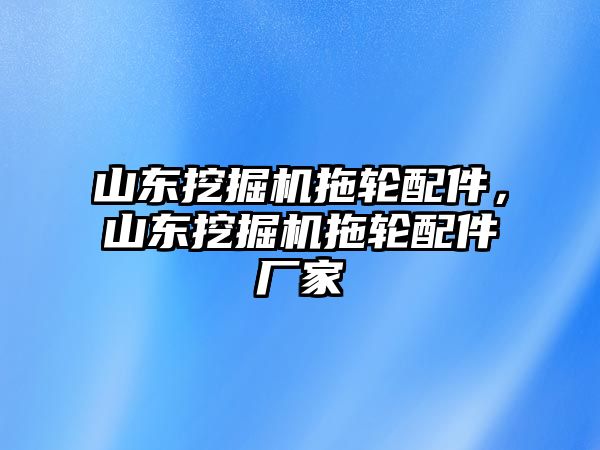 山东挖掘机拖轮配件，山东挖掘机拖轮配件厂家